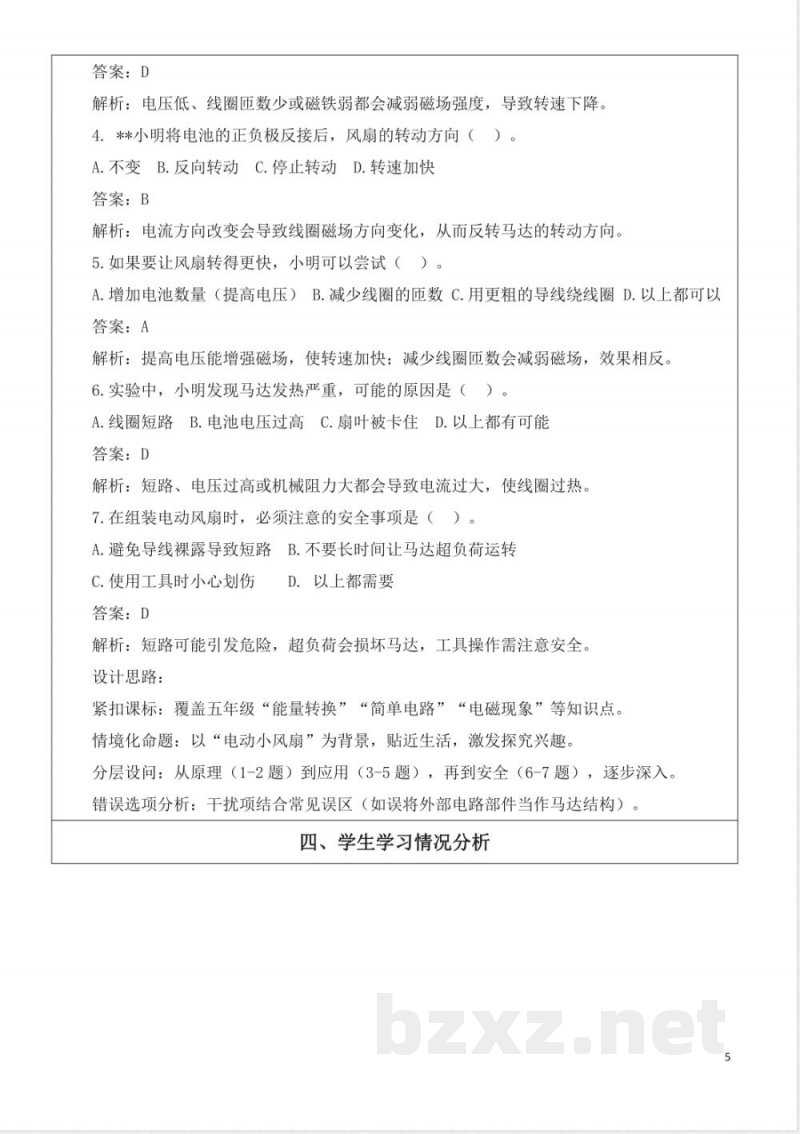 答案：D

解析：电压低、线圈匝数少或磁铁弱都会减弱磁场强度，导致转速下降。

4. **小明将电池的正负极反接后，风扇的转动方向（ ）。

A.不变 B.反向转动 C.停止转动 D.转速加快

答案：B

解析：电流方向改变会导致线圈磁场方向变化，从而反转马达的转动方向。

5.如果要让风扇转得更快，小明可以尝试（ ）。

A.增加电池数量（提高电压） B.减少线圈的匝数 C.用更粗的导线绕线圈 D.以上都可以

答案：A

解析：提高电压能增强磁场，使转速加快；减少线圈匝数会减弱磁场，效果相反。

6.实验中，小明发现马达发热严重，可能的原因是（ ）。

A.线圈短路 B.电池电压过高 C.扇叶被卡住 D.以上都有可能

答案：D

解析：短路、电压过高或机械阻力大都会导致电流过大，使线圈过热。

7.在组装电动风扇时，必须注意的安全事项是（ ）。

A.避免导线裸露导致短路 B.不要长时间让马达超负荷运转

C.使用工具时小心划伤 D. 以上都需要

答案：D

解析：短路可能引发危险，超负荷会损坏马达，工具操作需注意安全。

设计思路：

紧扣课标：覆盖五年级“能量转换”“简单电路”“电磁现象”等知识点。

情境化命题：以“电动小风扇”为背景，贴近生活，激发探究兴趣。

分层设问：从原理（1-2题）到应用（3-5题），再到安全（6-7题），逐步深入。

错误选项分析：干扰项结合常见误区（如误将外部电路部件当作马达结构）。

四、学生学习情况分析

5

bzxz.net